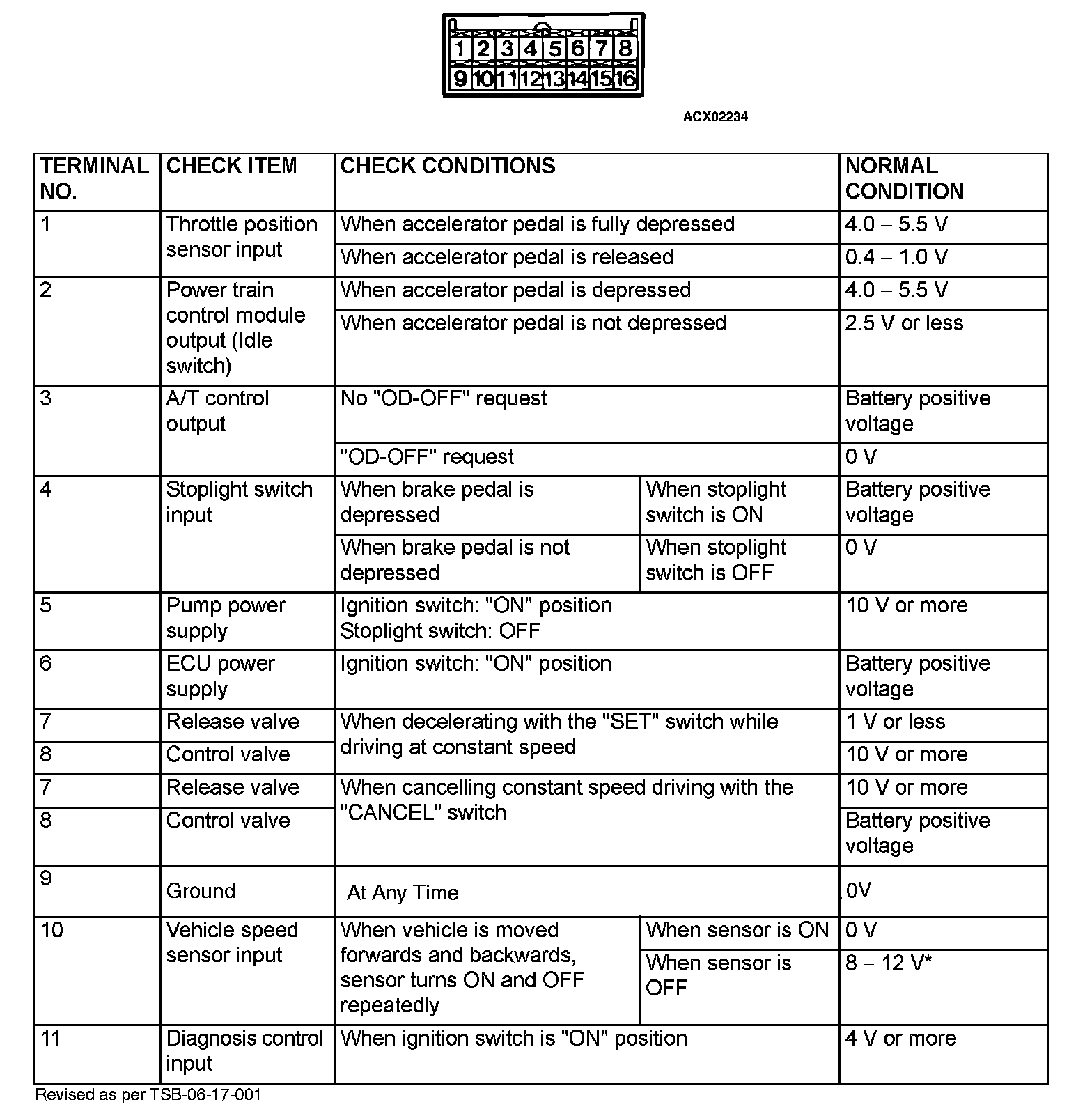 1 2 3 4 5 6 7 8
9 10 11 12 13 14 15 16

ACX02234

| TERMINAL NO. | CHECK ITEM | CHECK CONDITIONS | | NORMAL CONDITION |
|---|---|---|---|---|
| 1 | Throttle position sensor input | When accelerator pedal is fully depressed | | 4.0 – 5.5 V |
| | | When accelerator pedal is released | | 0.4 – 1.0 V |
| 2 | Power train control module output (Idle switch) | When accelerator pedal is depressed | | 4.0 – 5.5 V |
| | | When accelerator pedal is not depressed | | 2.5 V or less |
| 3 | A/T control output | No "OD-OFF" request | | Battery positive voltage |
| | | "OD-OFF" request | | 0 V |
| 4 | Stoplight switch input | When brake pedal is depressed | When stoplight switch is ON | Battery positive voltage |
| | | When brake pedal is not depressed | When stoplight switch is OFF | 0 V |
| 5 | Pump power supply | Ignition switch: "ON" position Stoplight switch: OFF | | 10 V or more |
| 6 | ECU power supply | Ignition switch: "ON" position | | Battery positive voltage |
| 7 | Release valve | When decelerating with the "SET" switch while driving at constant speed | | 1 V or less |
| 8 | Control valve | | | 10 V or more |
| 7 | Release valve | When cancelling constant speed driving with the "CANCEL" switch | | 10 V or more |
| 8 | Control valve | | | Battery positive voltage |
| 9 | Ground | At Any Time | | 0V |
| 10 | Vehicle speed sensor input | When vehicle is moved forwards and backwards, sensor turns ON and OFF repeatedly | When sensor is ON | 0 V |
| | | | When sensor is OFF | 8 – 12 V* |
| 11 | Diagnosis control input | When ignition switch is "ON" position | | 4 V or more |

Revised as per TSB-06-17-001